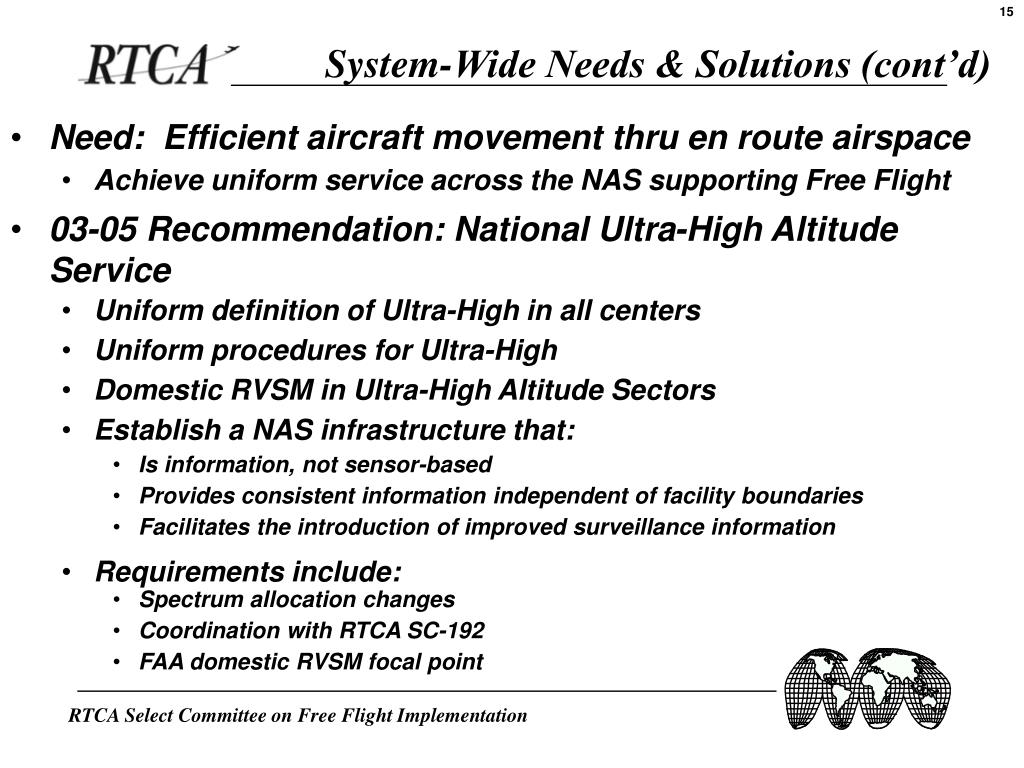 15

RTCA

System-Wide Needs & Solutions (cont'd)

• Need: Efficient aircraft movement thru en route airspace
  • Achieve uniform service across the NAS supporting Free Flight
• 03-05 Recommendation: National Ultra-High Altitude Service
  • Uniform definition of Ultra-High in all centers
  • Uniform procedures for Ultra-High
  • Domestic RVSM in Ultra-High Altitude Sectors
  • Establish a NAS infrastructure that:
    • Is information, not sensor-based
    • Provides consistent information independent of facility boundaries
    • Facilitates the introduction of improved surveillance information
  • Requirements include:
    • Spectrum allocation changes
    • Coordination with RTCA SC-192
    • FAA domestic RVSM focal point

RTCA Select Committee on Free Flight Implementation